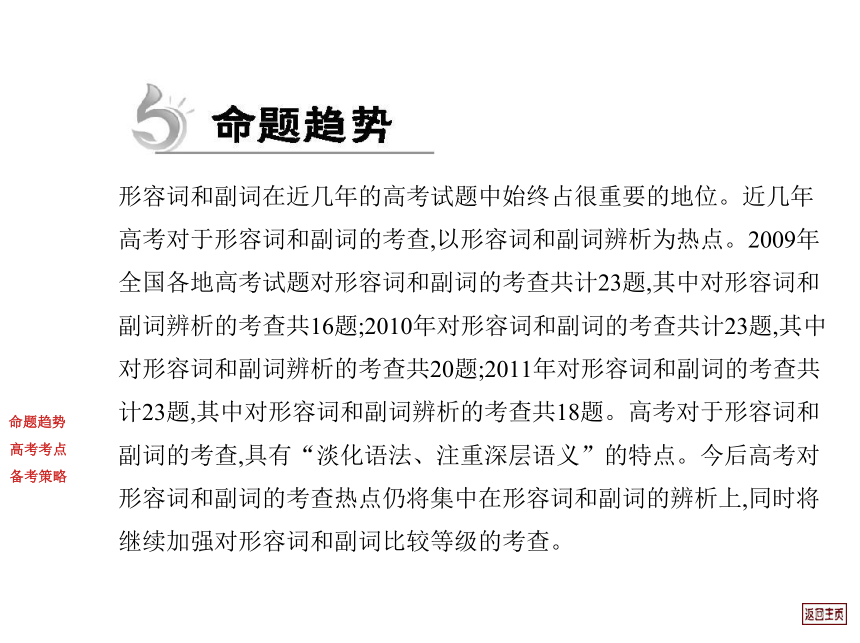 命题趋势

形容词和副词在近几年的高考试题中始终占很重要的地位。近几年高考对于形容词和副词的考查,以形容词和副词辨析为热点。2009年全国各地高考试题对形容词和副词的考查共计23题,其中对形容词和副词辨析的考查共16题;2010年对形容词和副词的考查共计23题,其中对形容词和副词辨析的考查共20题;2011年对形容词和副词的考查共计23题,其中对形容词和副词辨析的考查共18题。高考对于形容词和副词的考查,具有“淡化语法、注重深层语义”的特点。今后高考对形容词和副词的考查热点仍将集中在形容词和副词的辨析上,同时将继续加强对形容词和副词比较等级的考查。

命题趋势
高考考点
备考策略

返回主页